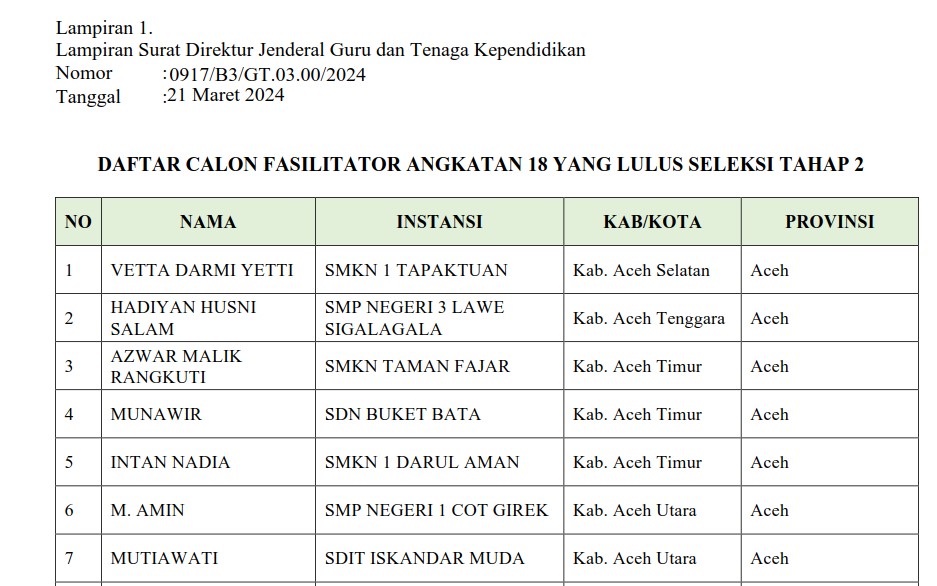 Lampiran 1.
Lampiran Surat Direktur Jenderal Guru dan Tenaga Kependidikan
Nomor :0917/B3/GT.03.00/2024
Tanggal :21 Maret 2024

DAFTAR CALON FASILITATOR ANGKATAN 18 YANG LULUS SELEKSI TAHAP 2

| NO | NAMA | INSTANSI | KAB/KOTA | PROVINSI |
|---|---|---|---|---|
| 1 | VETTA DARMI YETTI | SMKN 1 TAPAKTUAN | Kab. Aceh Selatan | Aceh |
| 2 | HADIYAN HUSNI SALAM | SMP NEGERI 3 LAWE SIGALAGALA | Kab. Aceh Tenggara | Aceh |
| 3 | AZWAR MALIK RANGKUTI | SMKN TAMAN FAJAR | Kab. Aceh Timur | Aceh |
| 4 | MUNAWIR | SDN BUKET BATA | Kab. Aceh Timur | Aceh |
| 5 | INTAN NADIA | SMKN 1 DARUL AMAN | Kab. Aceh Timur | Aceh |
| 6 | M. AMIN | SMP NEGERI 1 COT GIREK | Kab. Aceh Utara | Aceh |
| 7 | MUTIAWATI | SDIT ISKANDAR MUDA | Kab. Aceh Utara | Aceh |